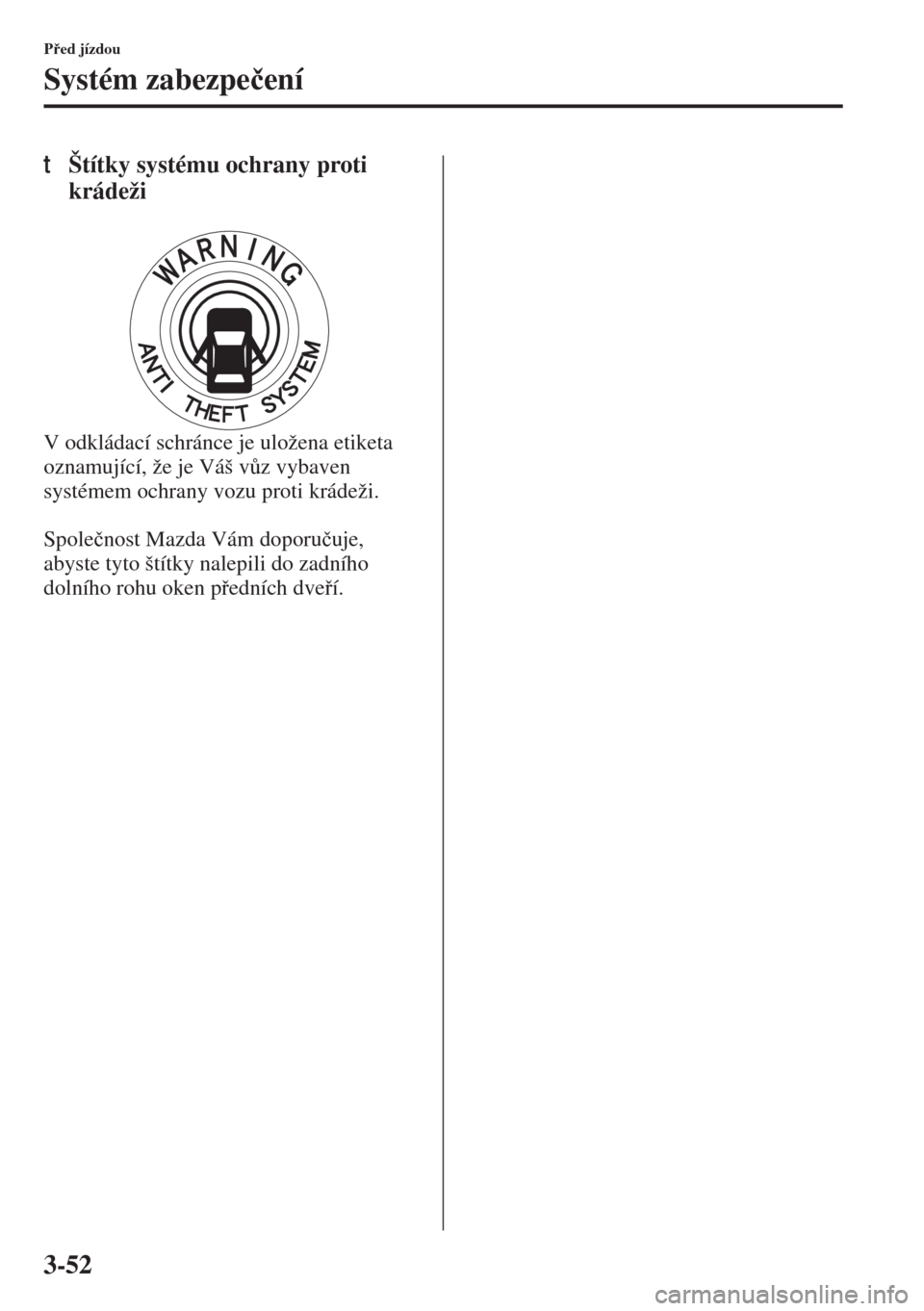 Před jízdou

Systém zabezpečení

t Štítky systému ochrany proti krádeži

WARNING
ANTI THEFT SYSTEM

V odkládací schránce je uložena etiketa oznamující, že je Váš vůz vybaven systémem ochrany vozu proti krádeži.

Společnost Mazda Vám doporučuje, abyste tyto štítky nalepili do zadního dolního rohu oken předních dveří.

3-52

carmanualsonline.info